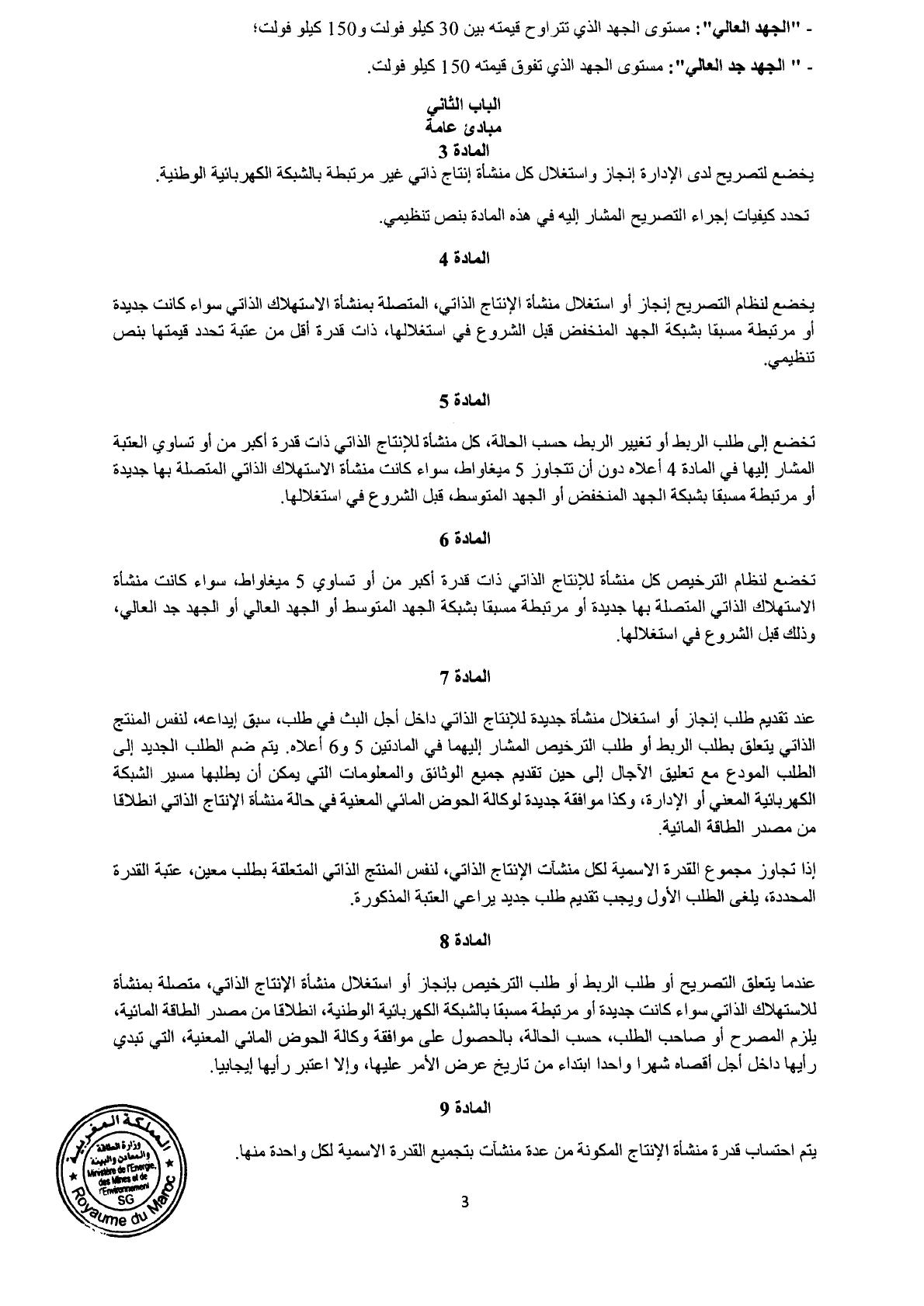 - "الجهد العالي": مستوى الجهد الذي تتراوح قيمته بين 30 كيلو فولت و150 كيلو فولت؛

- " الجهد جد العالي": مستوى الجهد الذي تفوق قيمته 150 كيلو فولت.

الباب الثاني
مبادئ عامة
المادة 3

يخضع لتصريح لدى الإدارة إنجاز واستغلال كل منشأة إنتاج ذاتي غير مرتبطة بالشبكة الكهربائية الوطنية.

تحدد كيفيات إجراء التصريح المشار إليه في هذه المادة بنص تنظيمي.

المادة 4

يخضع لنظام التصريح إنجاز أو استغلال منشأة الإنتاج الذاتي، المتصلة بمنشأة الاستهلاك الذاتي سواء كانت جديدة أو مرتبطة مسبقا بشبكة الجهد المنخفض قبل الشروع في استغلالها، ذات قدرة أقل من عتبة تحدد قيمتها بنص تنظيمي.

المادة 5

تخضع إلى طلب الربط أو تغيير الربط، حسب الحالة، كل منشأة للإنتاج الذاتي ذات قدرة أكبر من أو تساوي العتبة المشار إليها في المادة 4 أعلاه دون أن تتجاوز 5 ميغاواط، سواء كانت منشأة الاستهلاك الذاتي المتصلة بها جديدة أو مرتبطة مسبقا بشبكة الجهد المنخفض أو الجهد المتوسط، قبل الشروع في استغلالها.

المادة 6

تخضع لنظام الترخيص كل منشأة للإنتاج الذاتي ذات قدرة أكبر من أو تساوي 5 ميغاواط، سواء كانت منشأة الاستهلاك الذاتي المتصلة بها جديدة أو مرتبطة مسبقا بشبكة الجهد المتوسط أو الجهد العالي أو الجهد جد العالي، وذلك قبل الشروع في استغلالها.

المادة 7

عند تقديم طلب إنجاز أو استغلال منشأة جديدة للإنتاج الذاتي داخل أجل البث في طلب، سبق إيداعه، لنفس المنتج الذاتي يتعلق بطلب الربط أو طلب الترخيص المشار إليهما في المادتين 5 و6 أعلاه. يتم ضم الطلب الجديد إلى الطلب المودع مع تعليق الآجال إلى حين تقديم جميع الوثائق والمعلومات التي يمكن أن يطلبها مسير الشبكة الكهربائية المعني أو الإدارة، وكذا موافقة جديدة لوكالة الحوض المائي المعنية في حالة منشأة الإنتاج الذاتي انطلاقا من مصدر الطاقة المائية.

إذا تجاوز مجموع القدرة الاسمية لكل منشآت الإنتاج الذاتي، لنفس المنتج الذاتي المتعلقة بطلب معين، عتبة القدرة المحددة، يلغى الطلب الأول ويجب تقديم طلب جديد يراعي العتبة المذكورة.

المادة 8

عندما يتعلق التصريح أو طلب الربط أو طلب الترخيص بإنجاز أو استغلال منشأة الإنتاج الذاتي، متصلة بمنشأة للاستهلاك الذاتي سواء كانت جديدة أو مرتبطة مسبقا بالشبكة الكهربائية الوطنية، انطلاقا من مصدر الطاقة المائية، يلزم المصرح أو صاحب الطلب، حسب الحالة، بالحصول على موافقة وكالة الحوض المائي المعنية، التي تبدي رأيها داخل أجل أقصاه شهرا واحدا ابتداء من تاريخ عرض الأمر عليها، وإلا اعتبر رأيها إيجابيا.

المادة 9

يتم احتساب قدرة منشأة الإنتاج المكونة من عدة منشآت بتجميع القدرة الاسمية لكل واحدة منها.

المملكة المغربية
وزارة الطاقة والمعادن والبيئة
Ministère de l'Energie, des Mines et de l'Environnement
SG
Royaume du Maroc

3